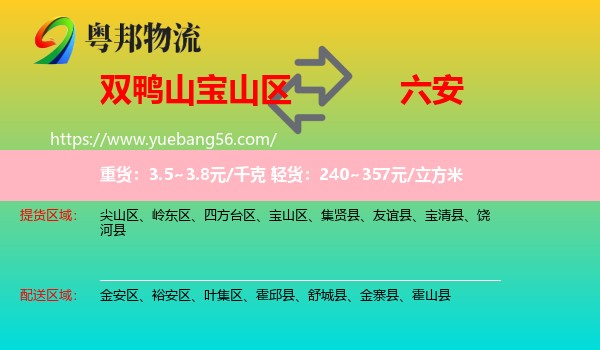 粤邦物流

双鸭山宝山区

六安

https://www.yuebang56.com/

重货：3.5~3.8元/千克 轻货：240~357元/立方米

提货区域：

尖山区、岭东区、四方台区、宝山区、集贤县、友谊县、宝清县、饶河县

配送区域：

金安区、裕安区、叶集区、霍邱县、舒城县、金寨县、霍山县